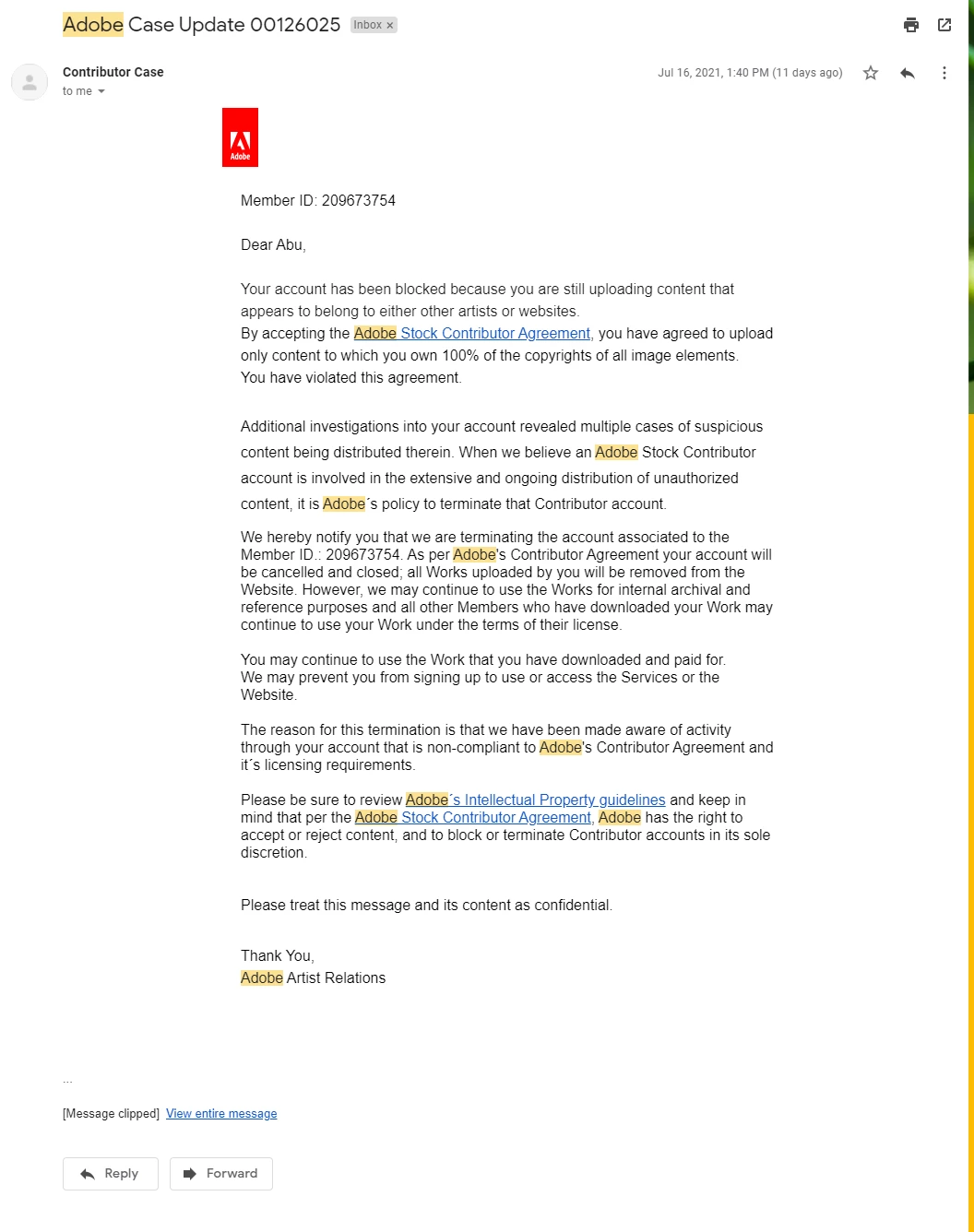 Adobe Case Update 00126025 Inbox ×

Contributor Case
to me

Jul 16, 2021, 1:40 PM (11 days ago)

Adobe

Member ID: 209673754

Dear Abu,

Your account has been blocked because you are still uploading content that appears to belong to either other artists or websites.
By accepting the Adobe Stock Contributor Agreement, you have agreed to upload only content to which you own 100% of the copyrights of all image elements.
You have violated this agreement.

Additional investigations into your account revealed multiple cases of suspicious content being distributed therein. When we believe an Adobe Stock Contributor account is involved in the extensive and ongoing distribution of unauthorized content, it is Adobe´s policy to terminate that Contributor account.

We hereby notify you that we are terminating the account associated to the Member ID.: 209673754. As per Adobe's Contributor Agreement your account will be cancelled and closed; all Works uploaded by you will be removed from the Website. However, we may continue to use the Works for internal archival and reference purposes and all other Members who have downloaded your Work may continue to use your Work under the terms of their license.

You may continue to use the Work that you have downloaded and paid for.
We may prevent you from signing up to use or access the Services or the Website.

The reason for this termination is that we have been made aware of activity through your account that is non-compliant to Adobe's Contributor Agreement and it´s licensing requirements.

Please be sure to review Adobe´s Intellectual Property guidelines and keep in mind that per the Adobe Stock Contributor Agreement, Adobe has the right to accept or reject content, and to block or terminate Contributor accounts in its sole discretion.

Please treat this message and its content as confidential.

Thank You,
Adobe Artist Relations

...

[Message clipped] View entire message

Reply
Forward